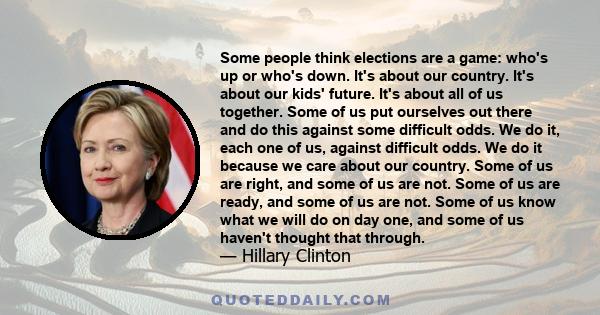 Some people think elections are a game: who's up or who's down. It's about our country. It's about our kids' future. It's about all of us together. Some of us put ourselves out there and do this against some difficult odds. We do it, each one of us, against difficult odds. We do it because we care about our country. Some of us are right, and some of us are not. Some of us are ready, and some of us are not. Some of us know what we will do on day one, and some of us haven't thought that through.
— Hillary Clinton

QUOTEDDAILY.COM